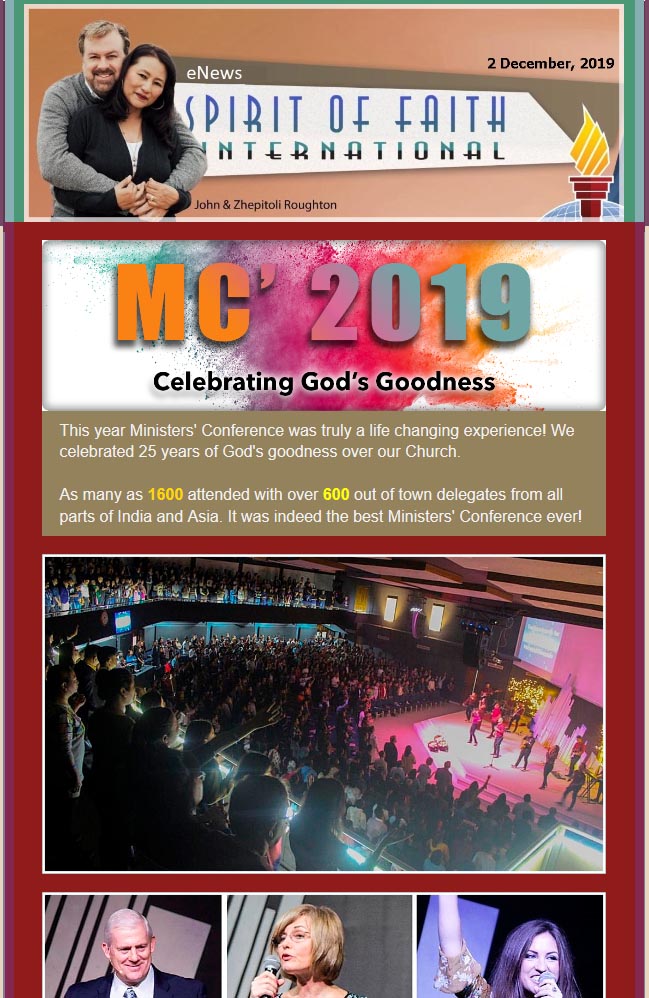 eNews

2 December, 2019

SPIRIT OF FAITH
INTERNATIONAL

John & Zhepitoli Roughton

MC' 2019

Celebrating God's Goodness

This year Ministers' Conference was truly a life changing experience! We celebrated 25 years of God's goodness over our Church.

As many as 1600 attended with over 600 out of town delegates from all parts of India and Asia. It was indeed the best Ministers' Conference ever!